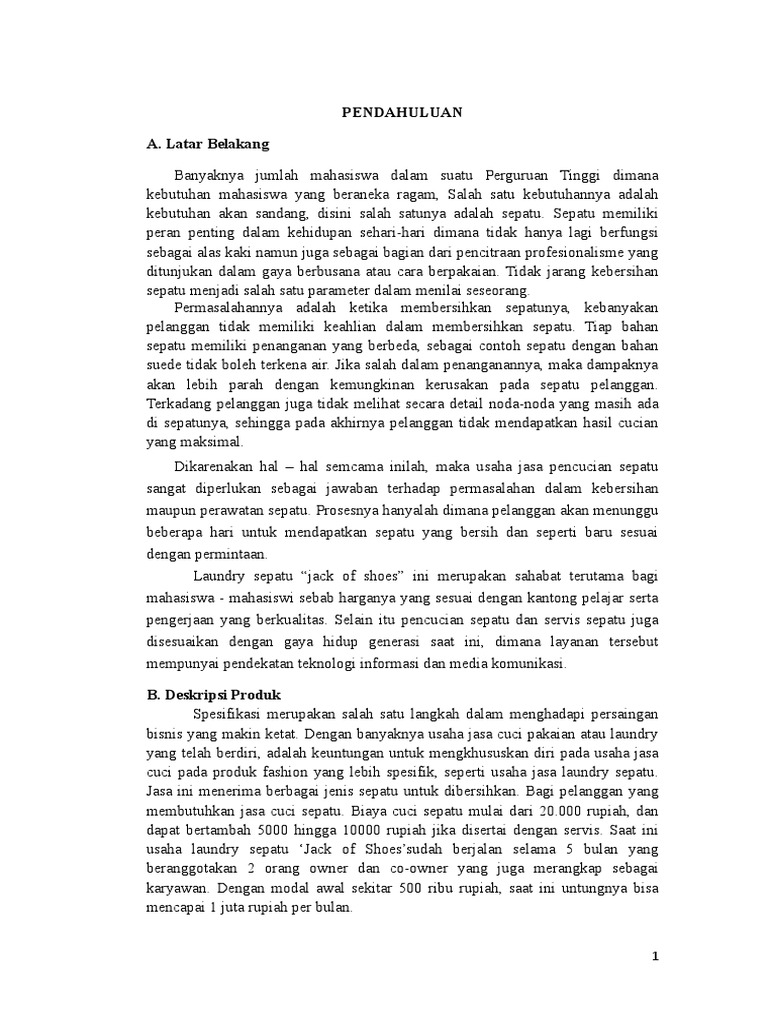 PENDAHULUAN

A. Latar Belakang

Banyaknya jumlah mahasiswa dalam suatu Perguruan Tinggi dimana kebutuhan mahasiswa yang beraneka ragam, Salah satu kebutuhannya adalah kebutuhan akan sandang, disini salah satunya adalah sepatu. Sepatu memiliki peran penting dalam kehidupan sehari-hari dimana tidak hanya lagi berfungsi sebagai alas kaki namun juga sebagai bagian dari pencitraan profesionalisme yang ditunjukan dalam gaya berbusana atau cara berpakaian. Tidak jarang kebersihan sepatu menjadi salah satu parameter dalam menilai seseorang.

Permasalahannya adalah ketika membersihkan sepatunya, kebanyakan pelanggan tidak memiliki keahlian dalam membersihkan sepatu. Tiap bahan sepatu memiliki penanganan yang berbeda, sebagai contoh sepatu dengan bahan suede tidak boleh terkena air. Jika salah dalam penanganannya, maka dampaknya akan lebih parah dengan kemungkinan kerusakan pada sepatu pelanggan. Terkadang pelanggan juga tidak melihat secara detail noda-noda yang masih ada di sepatunya, sehingga pada akhirnya pelanggan tidak mendapatkan hasil cucian yang maksimal.

Dikarenakan hal – hal semcama inilah, maka usaha jasa pencucian sepatu sangat diperlukan sebagai jawaban terhadap permasalahan dalam kebersihan maupun perawatan sepatu. Prosesnya hanyalah dimana pelanggan akan menunggu beberapa hari untuk mendapatkan sepatu yang bersih dan seperti baru sesuai dengan permintaan.

Laundry sepatu “jack of shoes” ini merupakan sahabat terutama bagi mahasiswa - mahasiswi sebab harganya yang sesuai dengan kantong pelajar serta pengerjaan yang berkualitas. Selain itu pencucian sepatu dan servis sepatu juga disesuaikan dengan gaya hidup generasi saat ini, dimana layanan tersebut mempunyai pendekatan teknologi informasi dan media komunikasi.

B. Deskripsi Produk

Spesifikasi merupakan salah satu langkah dalam menghadapi persaingan bisnis yang makin ketat. Dengan banyaknya usaha jasa cuci pakaian atau laundry yang telah berdiri, adalah keuntungan untuk mengkhususkan diri pada usaha jasa cuci pada produk fashion yang lebih spesifik, seperti usaha jasa laundry sepatu. Jasa ini menerima berbagai jenis sepatu untuk dibersihkan. Bagi pelanggan yang membutuhkan jasa cuci sepatu. Biaya cuci sepatu mulai dari 20.000 rupiah, dan dapat bertambah 5000 hingga 10000 rupiah jika disertai dengan servis. Saat ini usaha laundry sepatu ‘Jack of Shoes’sudah berjalan selama 5 bulan yang beranggotakan 2 orang owner dan co-owner yang juga merangkap sebagai karyawan. Dengan modal awal sekitar 500 ribu rupiah, saat ini untungnya bisa mencapai 1 juta rupiah per bulan.

1